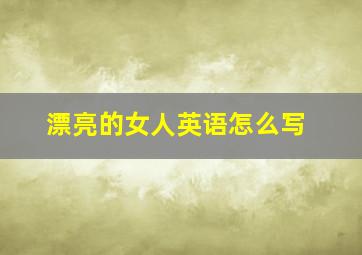 漂亮的女人英语怎么写